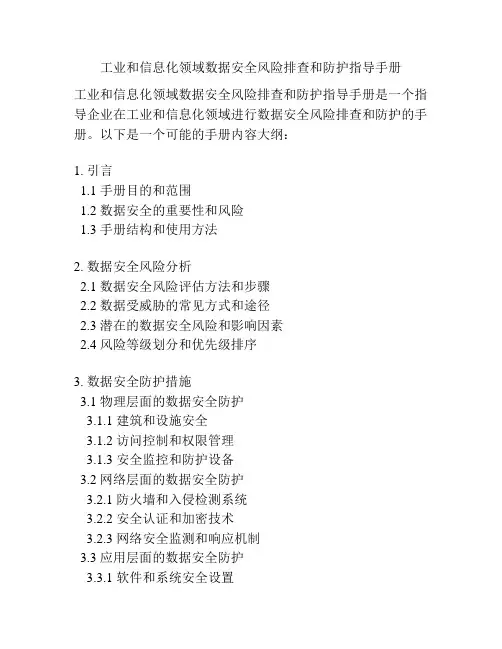 工业和信息化领域数据安全风险排查和防护指导手册

工业和信息化领域数据安全风险排查和防护指导手册是一个指导企业在工业和信息化领域进行数据安全风险排查和防护的手册。以下是一个可能的手册内容大纲：

1. 引言
1.1 手册目的和范围
1.2 数据安全的重要性和风险
1.3 手册结构和使用方法

2. 数据安全风险分析
2.1 数据安全风险评估方法和步骤
2.2 数据受威胁的常见方式和途径
2.3 潜在的数据安全风险和影响因素
2.4 风险等级划分和优先级排序

3. 数据安全防护措施
3.1 物理层面的数据安全防护
3.1.1 建筑和设施安全
3.1.2 访问控制和权限管理
3.1.3 安全监控和防护设备
3.2 网络层面的数据安全防护
3.2.1 防火墙和入侵检测系统
3.2.2 安全认证和加密技术
3.2.3 网络安全监测和响应机制
3.3 应用层面的数据安全防护
3.3.1 软件和系统安全设置